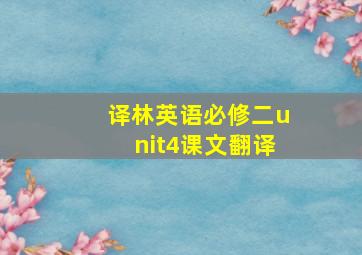 译林英语必修二unit4课文翻译